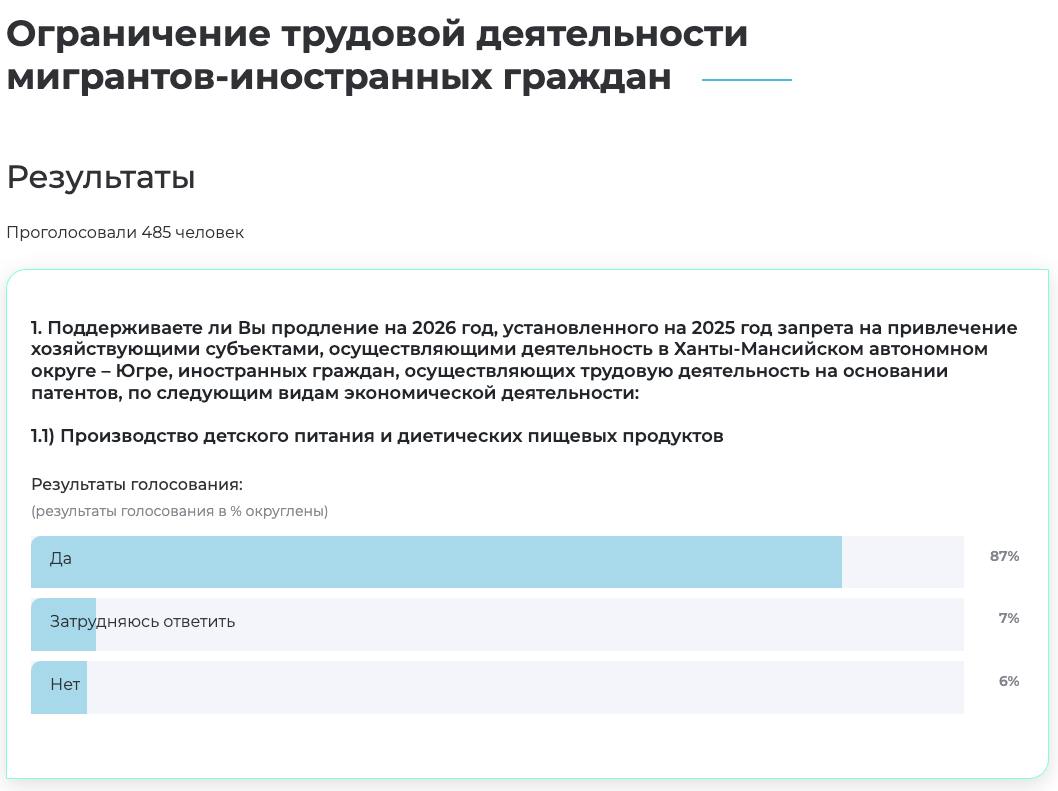 Ограничение трудовой деятельности мигрантов-иностранных граждан

Результаты

Проголосовали 485 человек

1. Поддерживаете ли Вы продление на 2026 год, установленного на 2025 год запрета на привлечение хозяйствующими субъектами, осуществляющими деятельность в Ханты-Мансийском автономном округе – Югре, иностранных граждан, осуществляющих трудовую деятельность на основании патентов, по следующим видам экономической деятельности:

1.1) Производство детского питания и диетических пищевых продуктов

Результаты голосования:

(результаты голосования в % округлены)

Да 87%

Затрудняюсь ответить 7%

Нет 6%